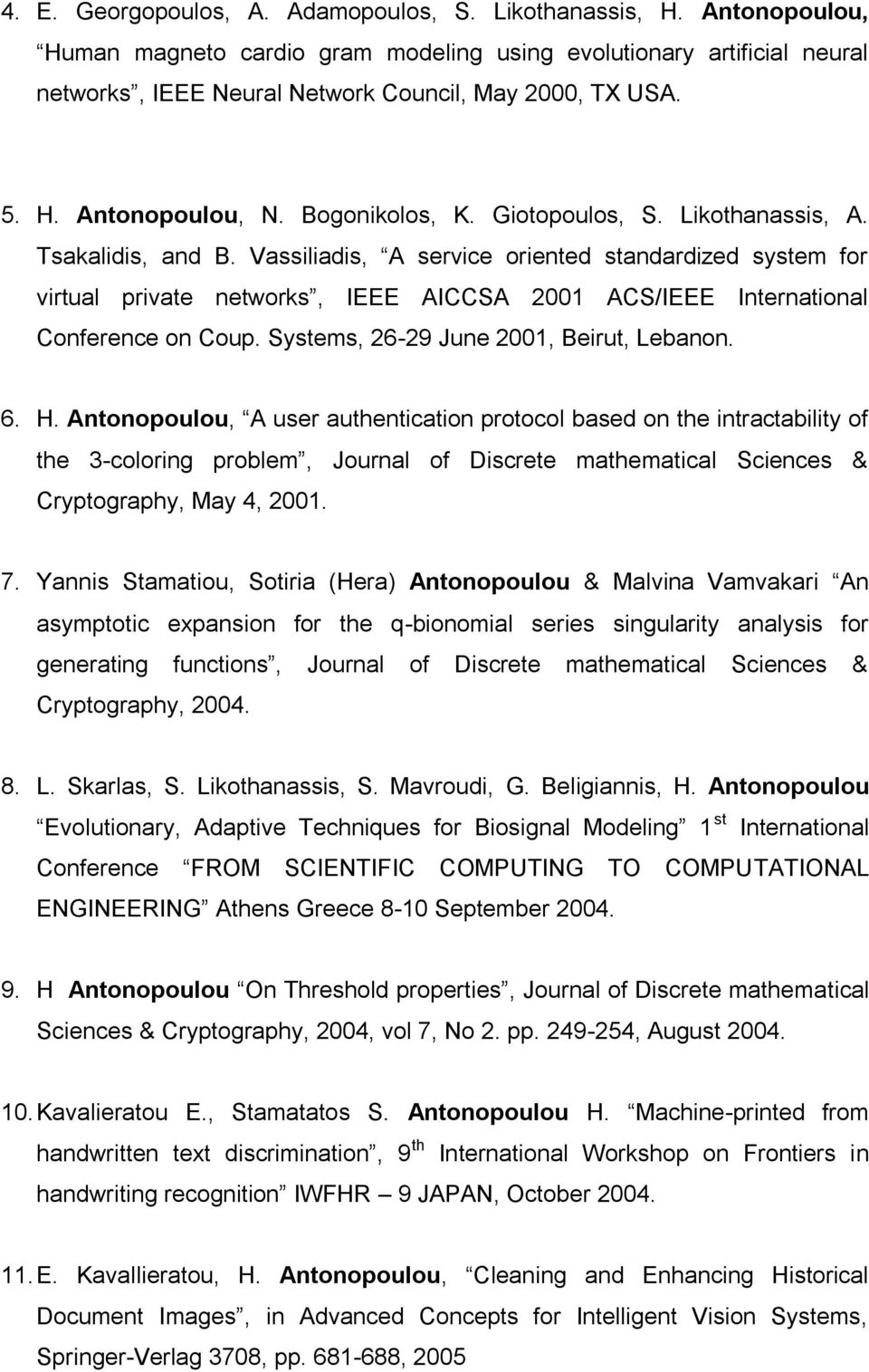 4. E. Georgopoulos, A. Adamopoulos, S. Likothanassis, H. Antonopoulou, “Human magneto cardio gram modeling using evolutionary artificial neural networks”, IEEE Neural Network Council, May 2000, TX USA.

5. H. Antonopoulou, N. Bogonikolos, K. Giotopoulos, S. Likothanassis, A. Tsakalidis, and B. Vassiliadis, “A service oriented standardized system for virtual private networks”, IEEE AICCSA 2001 ACS/IEEE International Conference on Coup. Systems, 26-29 June 2001, Beirut, Lebanon.

6. H. Antonopoulou, “A user authentication protocol based on the intractability of the 3-coloring problem”, Journal of Discrete mathematical Sciences & Cryptography, May 4, 2001.

7. Yannis Stamatiou, Sotiria (Hera) Antonopoulou & Malvina Vamvakari “An asymptotic expansion for the q-bionomial series singularity analysis for generating functions”, Journal of Discrete mathematical Sciences & Cryptography, 2004.

8. L. Skarlas, S. Likothanassis, S. Mavroudi, G. Beligiannis, H. Antonopoulou “Evolutionary, Adaptive Techniques for Biosignal Modeling” 1$^{st}$ International Conference “FROM SCIENTIFIC COMPUTING TO COMPUTATIONAL ENGINEERING” Athens Greece 8-10 September 2004.

9. H Antonopoulou “On Threshold properties”, Journal of Discrete mathematical Sciences & Cryptography, 2004, vol 7, No 2. pp. 249-254, August 2004.

10. Kavalieratou E., Stamatatos S. Antonopoulou H. “Machine-printed from handwritten text discrimination”, 9$^{th}$ International Workshop on Frontiers in handwriting recognition” IWFHR – 9 JAPAN, October 2004.

11. E. Kavallieratou, H. Antonopoulou, “Cleaning and Enhancing Historical Document Images”, in Advanced Concepts for Intelligent Vision Systems, Springer-Verlag 3708, pp. 681-688, 2005